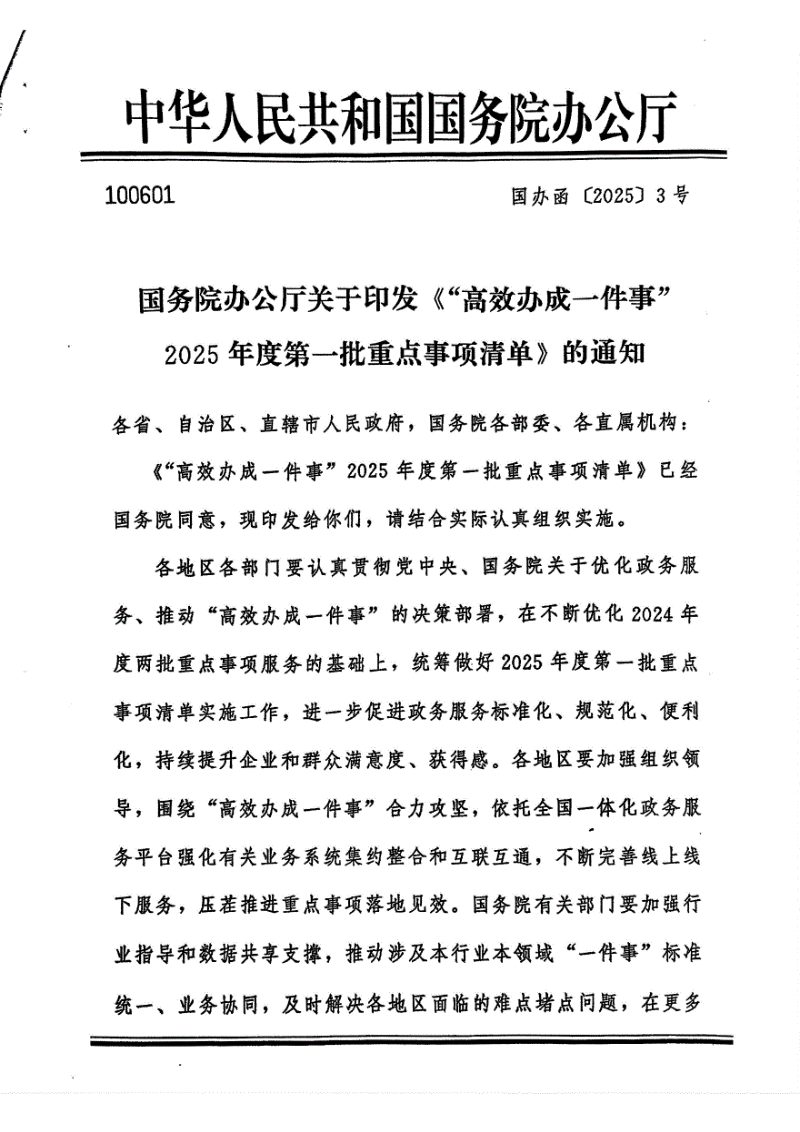 中华人民共和国国务院办公厅

100601

国办函〔2025〕3号

国务院办公厅关于印发《“高效办成一件事”2025年度第一批重点事项清单》的通知

各省、自治区、直辖市人民政府，国务院各部委、各直属机构：

《“高效办成一件事”2025年度第一批重点事项清单》已经国务院同意，现印发给你们，请结合实际认真组织实施。

各地区各部门要认真贯彻党中央、国务院关于优化政务服务、推动“高效办成一件事”的决策部署，在不断优化2024年度两批重点事项服务的基础上，统筹做好2025年度第一批重点事项清单实施工作，进一步促进政务服务标准化、规范化、便利化，持续提升企业和群众满意度、获得感。各地区要加强组织领导，围绕“高效办成一件事”合力攻坚，依托全国一体化政务服务平台强化有关业务系统集约整合和互联互通，不断完善线上线下服务，压茬推进重点事项落地见效。国务院有关部门要加强行业指导和数据共享支撑，推动涉及本行业本领域“一件事”标准统一、业务协同，及时解决各地区面临的难点堵点问题，在更多